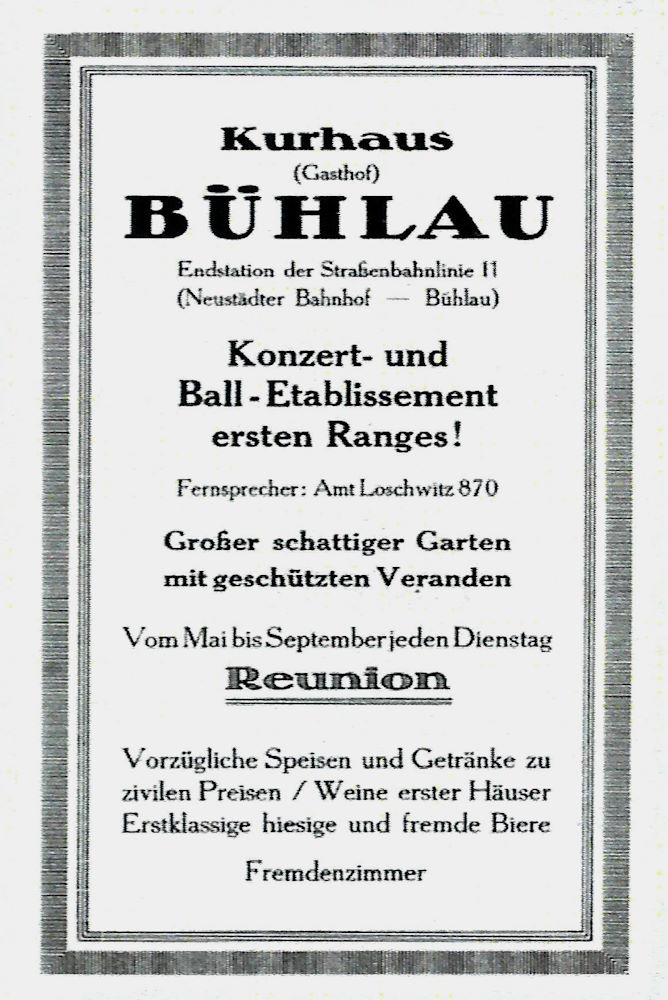 Kurhaus
(Gasthof)
BÜHLAU

Endstation der Straßenbahnlinie 11
(Neustädter Bahnhof — Bühlau)

Konzert- und Ball-Etablissement ersten Ranges!

Fernsprecher: Amt Loschwitz 870

Großer schattiger Garten mit geschützten Veranden

Vom Mai bis September jeden Dienstag
Reunion

Vorzügliche Speisen und Getränke zu zivilen Preisen / Weine erster Häuser
Erstklassige hiesige und fremde Biere

Fremdenzimmer